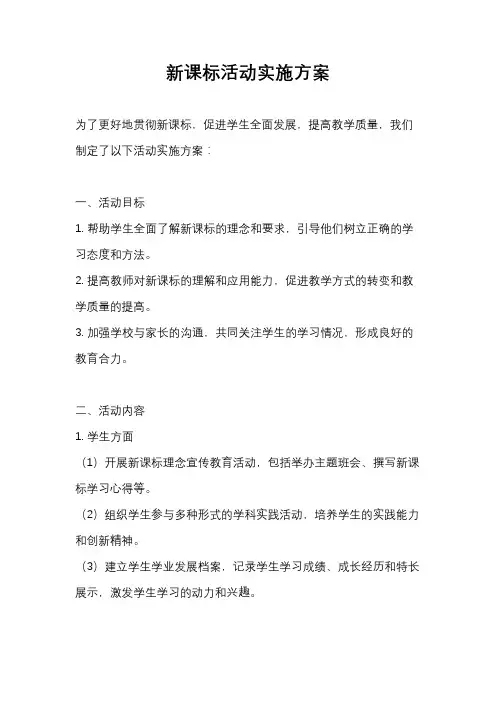 新课标活动实施方案

为了更好地贯彻新课标，促进学生全面发展，提高教学质量，我们制定了以下活动实施方案：

一、活动目标
1. 帮助学生全面了解新课标的理念和要求，引导他们树立正确的学习态度和方法。
2. 提高教师对新课标的理解和应用能力，促进教学方式的转变和教学质量的提高。
3. 加强学校与家长的沟通，共同关注学生的学习情况，形成良好的教育合力。

二、活动内容
1. 学生方面
（1）开展新课标理念宣传教育活动，包括举办主题班会、撰写新课标学习心得等。
（2）组织学生参与多种形式的学科实践活动，培养学生的实践能力和创新精神。
（3）建立学生学业发展档案，记录学生学习成绩、成长经历和特长展示，激发学生学习的动力和兴趣。